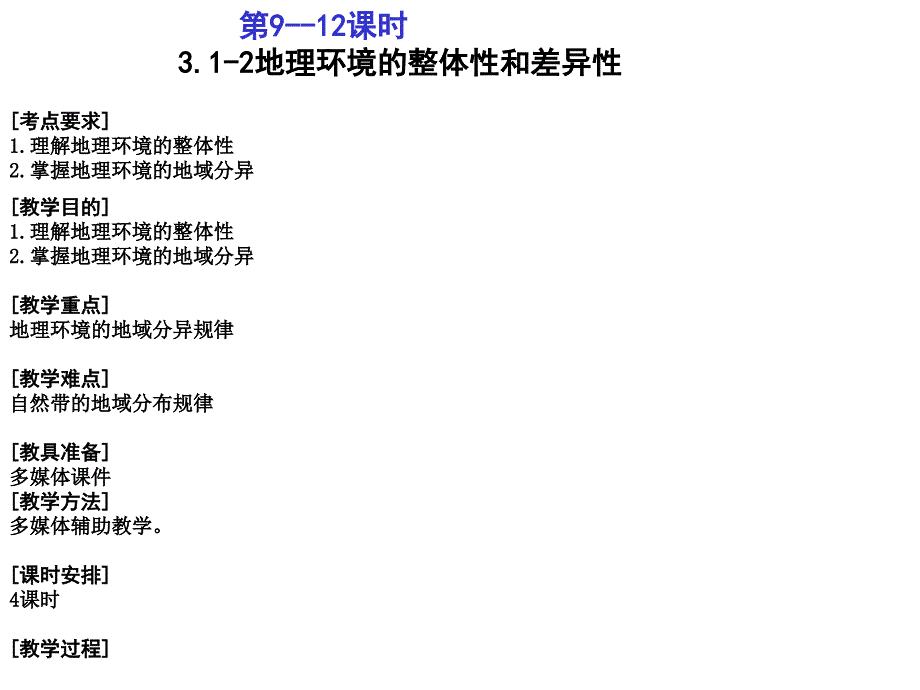 第9--12课时
3.1-2地理环境的整体性和差异性

[考点要求]
1.理解地理环境的整体性
2.掌握地理环境的地域分异

[教学目的]
1.理解地理环境的整体性
2.掌握地理环境的地域分异

[教学重点]
地理环境的地域分异规律

[教学难点]
自然带的地域分布规律

[教具准备]
多媒体课件
[教学方法]
多媒体辅助教学。

[课时安排]
4课时

[教学过程]